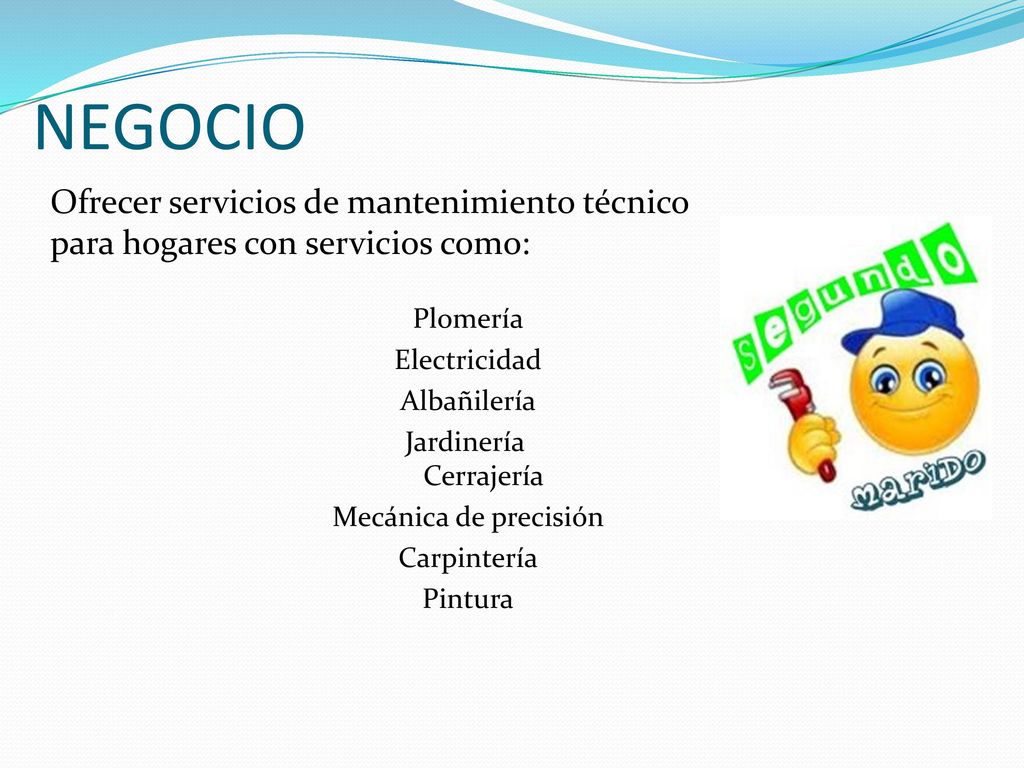 NEGOCIO

Ofrecer servicios de mantenimiento técnico para hogares con servicios como:

Plomería
Electricidad
Albañilería
Jardinería
Cerrajería
Mecánica de precisión
Carpintería
Pintura

segundo
marido